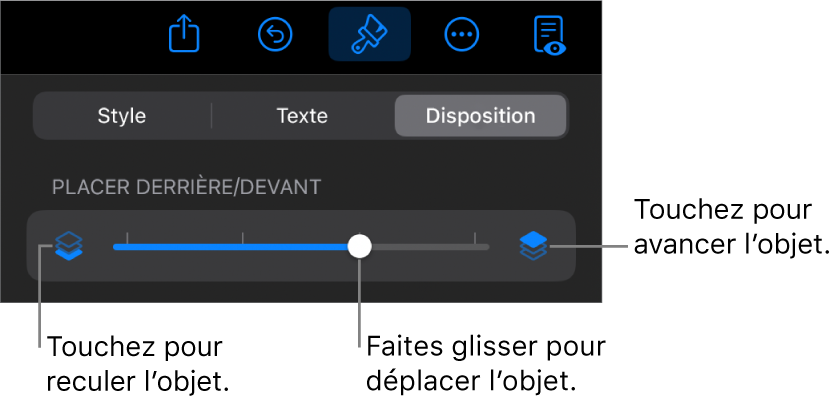 Style Texte Disposition

PLACER DERRIÈRE/DEVANT

Touchez pour avancer l’objet.

Touchez pour reculer l’objet.

Faites glisser pour déplacer l’objet.